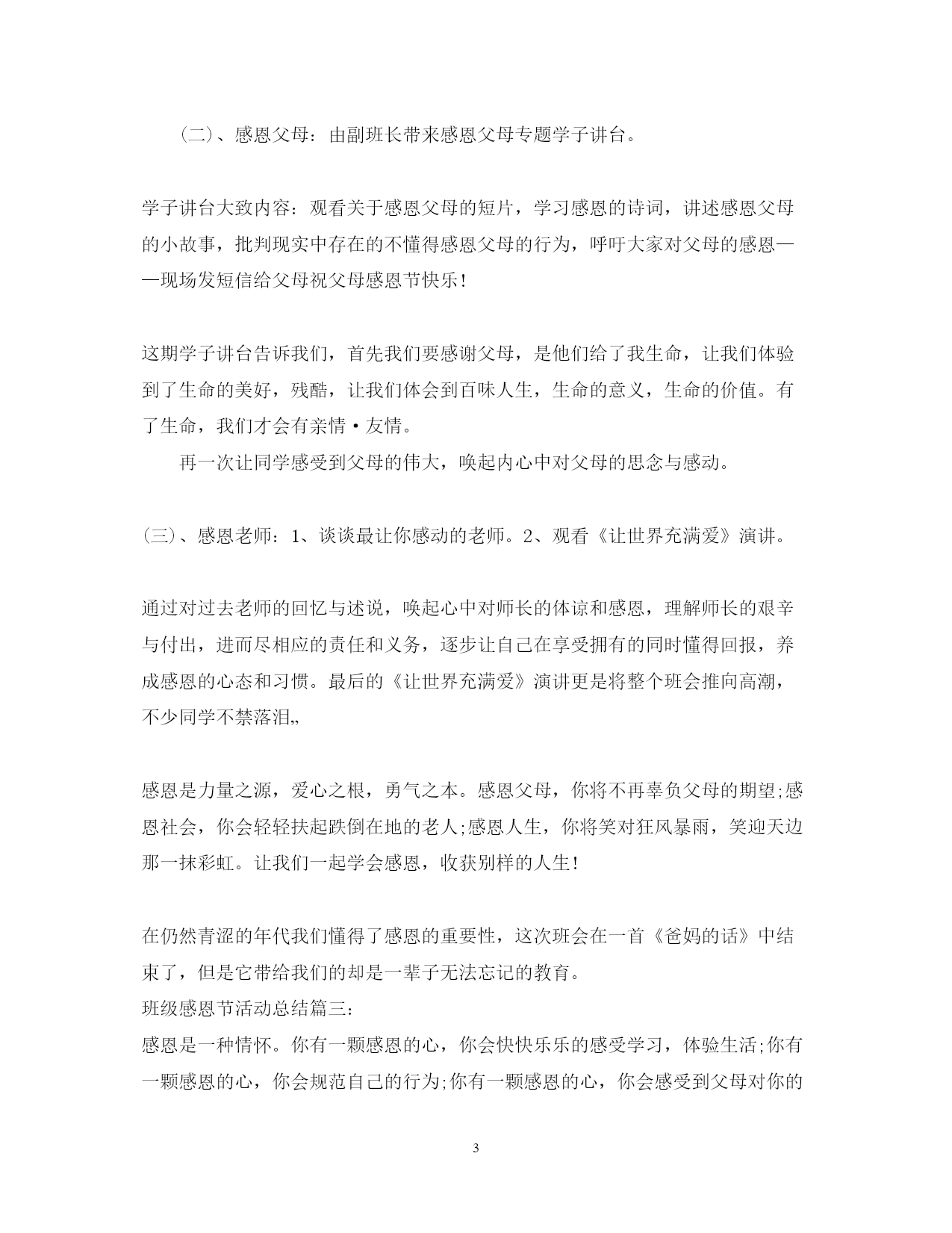 (二)、感恩父母：由副班长带来感恩父母专题学子讲台。

学子讲台大致内容：观看关于感恩父母的短片，学习感恩的诗词，讲述感恩父母的小故事，批判现实中存在的不懂得感恩父母的行为，呼吁大家对父母的感恩——现场发短信给父母祝父母感恩节快乐！

这期学子讲台告诉我们，首先我们要感谢父母，是他们给了我生命，让我们体验到了生命的美好，残酷，让我们体会到百味人生，生命的意义，生命的价值。有了生命，我们才会有亲情·友情。

再一次让同学感受到父母的伟大，唤起内心中对父母的思念与感动。

(三)、感恩老师：1、谈谈最让你感动的老师。2、观看《让世界充满爱》演讲。

通过对过去老师的回忆与述说，唤起心中对师长的体谅和感恩，理解师长的艰辛与付出，进而尽相应的责任和义务，逐步让自己在享受拥有的同时懂得回报，养成感恩的心态和习惯。最后的《让世界充满爱》演讲更是将整个班会推向高潮，不少同学不禁落泪„

感恩是力量之源，爱心之根，勇气之本。感恩父母，你将不再辜负父母的期望;感恩社会，你会轻轻扶起跌倒在地的老人;感恩人生，你将笑对狂风暴雨，笑迎天边那一抹彩虹。让我们一起学会感恩，收获别样的人生！

在仍然青涩的年代我们懂得了感恩的重要性，这次班会在一首《爸妈的话》中结束了，但是它带给我们的却是一辈子无法忘记的教育。
班级感恩节活动总结篇三：
感恩是一种情怀。你有一颗感恩的心，你会快快乐乐的感受学习，体验生活;你有一颗感恩的心，你会规范自己的行为;你有一颗感恩的心，你会感受到父母对你的

3